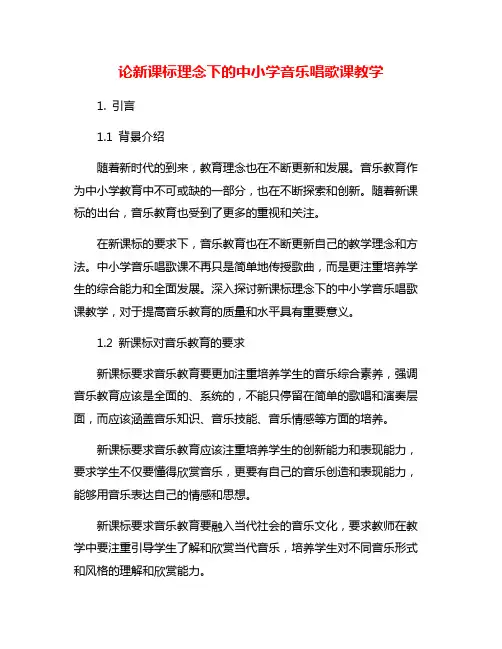 论新课标理念下的中小学音乐唱歌课教学

1. 引言

1.1 背景介绍

随着新时代的到来，教育理念也在不断更新和发展。音乐教育作为中小学教育中不可或缺的一部分，也在不断探索和创新。随着新课标的出台，音乐教育也受到了更多的重视和关注。

在新课标的要求下，音乐教育也在不断更新自己的教学理念和方法。中小学音乐唱歌课不再只是简单地传授歌曲，而是更注重培养学生的综合能力和全面发展。深入探讨新课标理念下的中小学音乐唱歌课教学，对于提高音乐教育的质量和水平具有重要意义。

1.2 新课标对音乐教育的要求

新课标要求音乐教育要更加注重培养学生的音乐综合素养，强调音乐教育应该是全面的、系统的，不能只停留在简单的歌唱和演奏层面，而应该涵盖音乐知识、音乐技能、音乐情感等方面的培养。

新课标要求音乐教育应该注重培养学生的创新能力和表现能力，要求学生不仅要懂得欣赏音乐，更要有自己的音乐创造和表现能力，能够用音乐表达自己的情感和思想。

新课标要求音乐教育要融入当代社会的音乐文化，要求教师在教学中要注重引导学生了解和欣赏当代音乐，培养学生对不同音乐形式和风格的理解和欣赏能力。